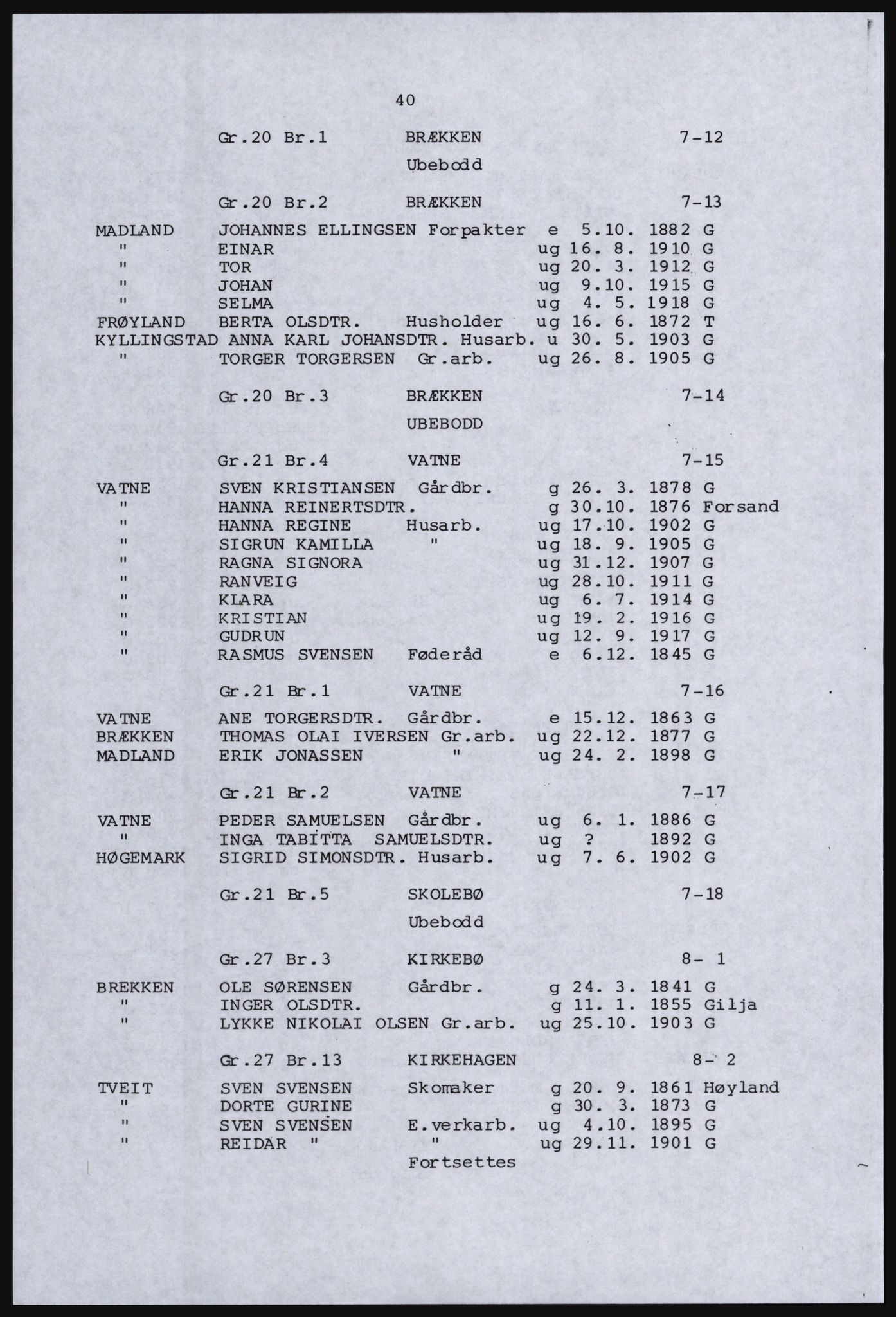 40

Gr.20 Br.1 BRÆKKEN 7-12

Ubebodd

Gr.20 Br.2 BRÆKKEN 7-13

MADLAND JOHANNES ELLINGSEN Forpakter e 5.10. 1882 G
" EINAR ug 16. 8. 1910 G
" TOR ug 20. 3. 1912 G
" JOHAN ug 9.10. 1915 G
" SELMA ug 4. 5. 1918 G
FRØYLAND BERTA OLSDTR. Husholder ug 16. 6. 1872 T
KYLLINGSTAD ANNA KARL JOHANSDTR. Husarb. u 30. 5. 1903 G
" TORGER TORGERSEN Gr.arb. ug 26. 8. 1905 G

Gr.20 Br.3 BRÆKKEN 7-14

UBEBODD

Gr.21 Br.4 VATNE 7-15

VATNE SVEN KRISTIANSEN Gårdbr. g 26. 3. 1878 G
" HANNA REINERTSDTR. g 30.10. 1876 Forsand
" HANNA REGINE Husarb. ug 17.10. 1902 G
" SIGRUN KAMILLA " ug 18. 9. 1905 G
" RAGNA SIGNORA ug 31.12. 1907 G
" RANVEIG ug 28.10. 1911 G
" KLARA ug 6. 7. 1914 G
" KRISTIAN ug 19. 2. 1916 G
" GUDRUN ug 12. 9. 1917 G
" RASMUS SVENSEN Føderåd e 6.12. 1845 G

Gr.21 Br.1 VATNE 7-16

VATNE ANE TORGERSDTR. Gårdbr. e 15.12. 1863 G
BRÆKKEN THOMAS OLAI IVERSEN Gr.arb. ug 22.12. 1877 G
MADLAND ERIK JONASSEN " ug 24. 2. 1898 G

Gr.21 Br.2 VATNE 7-17

VATNE PEDER SAMUELSEN Gårdbr. ug 6. 1. 1886 G
" INGA TABITTA SAMUELSDTR. ug ? 1892 G
HØGEMARK SIGRID SIMONSDTR. Husarb. ug 7. 6. 1902 G

Gr.21 Br.5 SKOLEBØ 7-18

Ubebodd

Gr.27 Br.3 KIRKEBØ 8- 1

BREKKEN OLE SØRENSEN Gårdbr. g 24. 3. 1841 G
" INGER OLSDTR. g 11. 1. 1855 Gilja
" LYKKE NIKOLAI OLSEN Gr.arb. ug 25.10. 1903 G

Gr.27 Br.13 KIRKEHAGEN 8- 2

TVEIT SVEN SVENSEN Skomaker g 20. 9. 1861 Høyland
" DORTE GURINE g 30. 3. 1873 G
" SVEN SVENSEN E.verkarb. ug 4.10. 1895 G
" REIDAR " " ug 29.11. 1901 G

Fortsettes